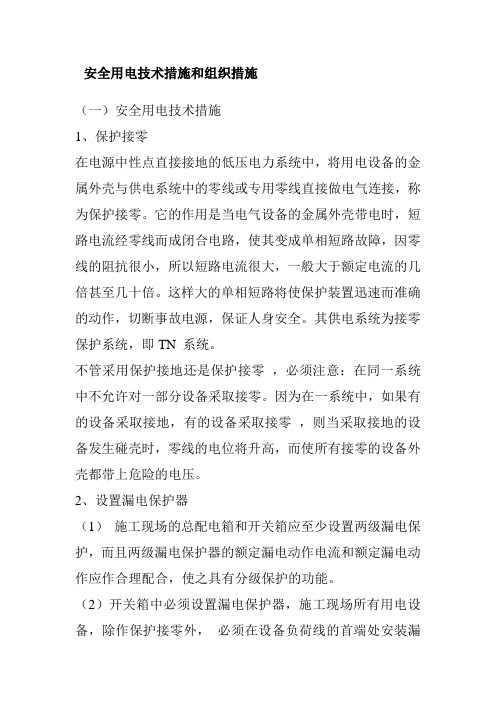 安全用电技术措施和组织措施

（一）安全用电技术措施

1、保护接零

在电源中性点直接接地的低压电力系统中，将用电设备的金属外壳与供电系统中的零线或专用零线直接做电气连接，称为保护接零。它的作用是当电气设备的金属外壳带电时，短路电流经零线而成闭合电路，使其变成单相短路故障，因零线的阻抗很小，所以短路电流很大，一般大于额定电流的几倍甚至几十倍。这样大的单相短路将使保护装置迅速而准确的动作，切断事故电源，保证人身安全。其供电系统为接零保护系统，即 TN 系统。

不管采用保护接地还是保护接零 ，必须注意：在同一系统中不允许对一部分设备采取接零。因为在一系统中，如果有的设备采取接地，有的设备采取接零 ，则当采取接地的设备发生碰壳时，零线的电位将升高，而使所有接零的设备外壳都带上危险的电压。

2、设置漏电保护器

（1） 施工现场的总配电箱和开关箱应至少设置两级漏电保护，而且两级漏电保护器的额定漏电动作电流和额定漏电动作应作合理配合，使之具有分级保护的功能。

（2）开关箱中必须设置漏电保护器，施工现场所有用电设备，除作保护接零外， 必须在设备负荷线的首端处安装漏